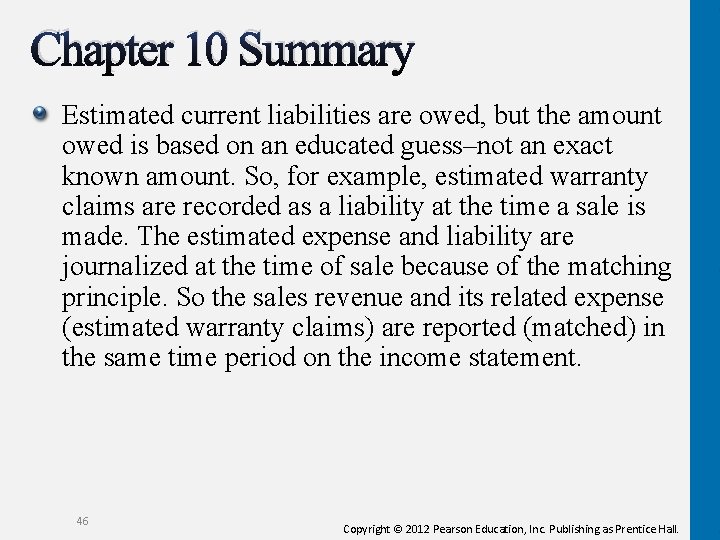 Chapter 10 Summary

• Estimated current liabilities are owed, but the amount owed is based on an educated guess–not an exact known amount. So, for example, estimated warranty claims are recorded as a liability at the time a sale is made. The estimated expense and liability are journalized at the time of sale because of the matching principle. So the sales revenue and its related expense (estimated warranty claims) are reported (matched) in the same time period on the income statement.

46

Copyright © 2012 Pearson Education, Inc. Publishing as Prentice Hall.